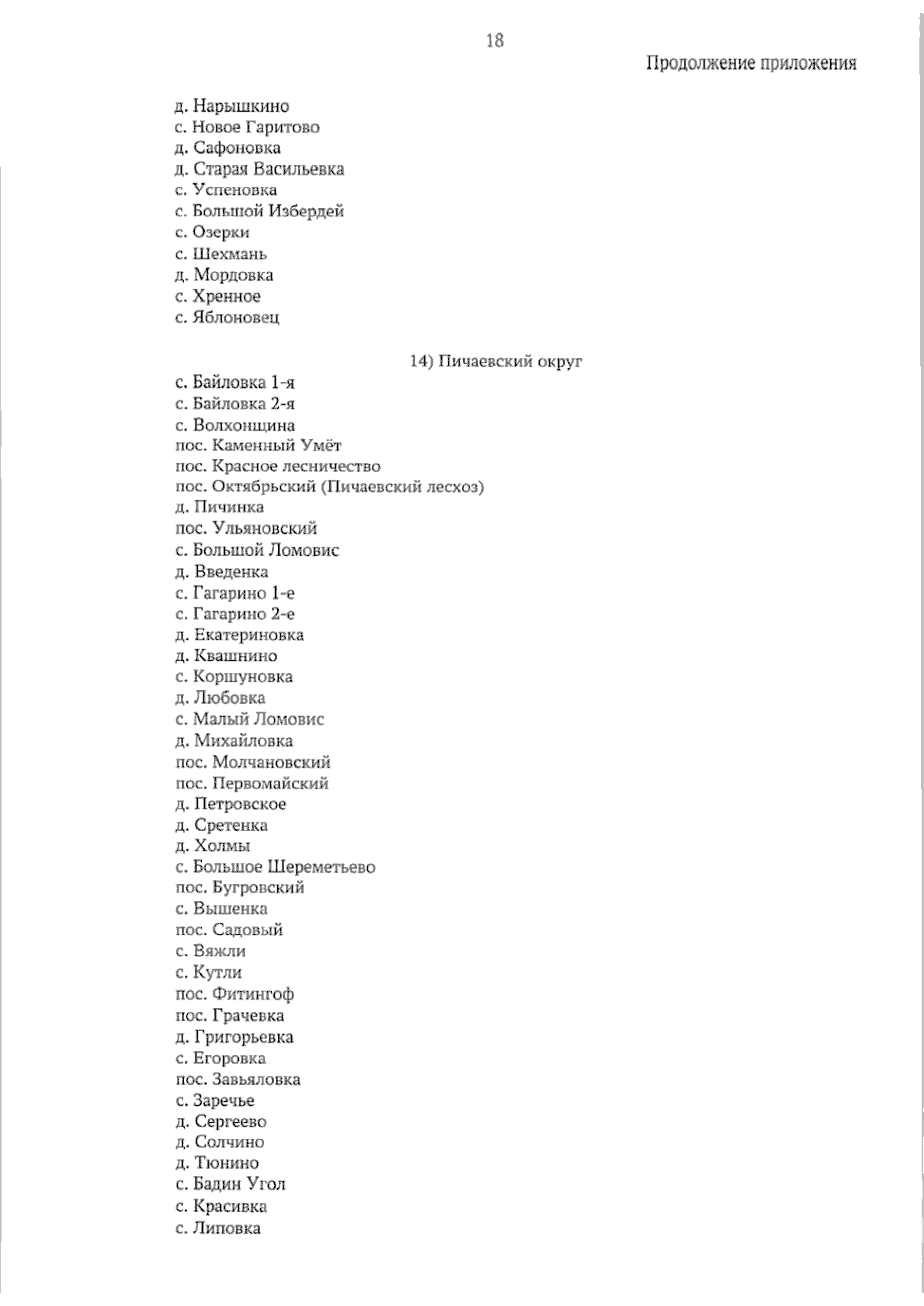 18

Продолжение приложения

д. Нарышкино
с. Новое Гаритово
д. Сафоновка
д. Старая Васильевка
с. Успеновка
с. Большой Избердей
с. Озерки
с. Шехмань
д. Мордовка
с. Хренное
с. Яблоновец

14) Пичаевский округ

с. Байловка 1-я
с. Байловка 2-я
с. Волхонщина
пос. Каменный Умёт
пос. Красное лесничество
пос. Октябрьский (Пичаевский лесхоз)
д. Пичинка
пос. Ульяновский
с. Большой Ломовис
д. Введенка
с. Гагарино 1-е
с. Гагарино 2-е
д. Екатериновка
д. Квашнино
с. Коршуновка
д. Любовка
с. Малый Ломовис
д. Михайловка
пос. Молчановский
пос. Первомайский
д. Петровское
д. Сретенка
д. Холмы
с. Большое Шереметьево
пос. Бугровский
с. Вышенка
пос. Садовый
с. Вяжли
с. Кутли
пос. Фитингоф
пос. Грачевка
д. Григорьевка
с. Егоровка
пос. Завьяловка
с. Заречье
д. Сергеево
д. Солчино
д. Тюнино
с. Бадин Угол
с. Красивка
с. Липовка